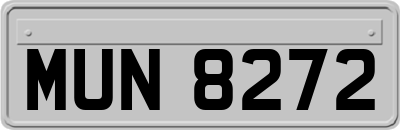 MUN 8272